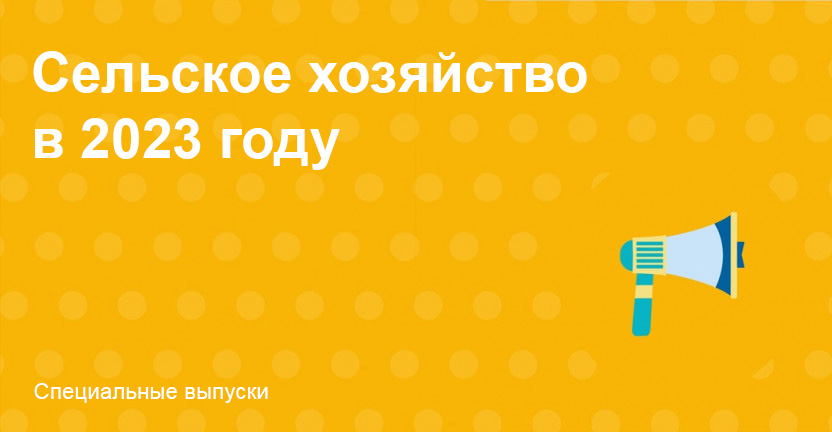 Сельское хозяйство в 2023 году

Специальные выпуски